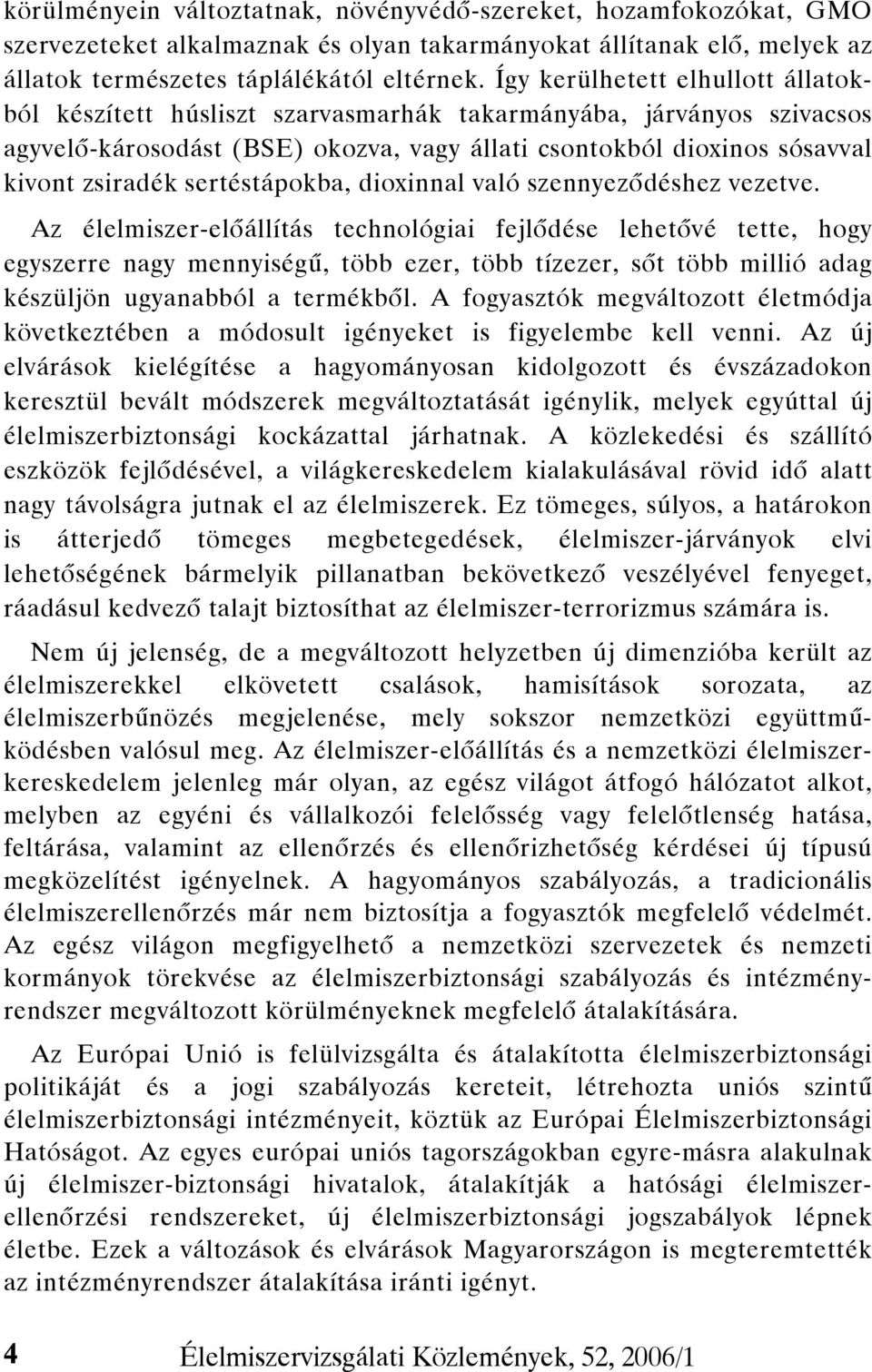 körülményein változtatnak, növényvédő-szereket, hozamfokozókat, GMO szervezeteket alkalmaznak és olyan takarmányokat állítanak elő, melyek az állatok természetes táplálékától eltérnek. Így kerülhetett elhullott állatokból készített húsliszt szarvasmarhák takarmányába, járványos szivacsos agyvelő-károsodást (BSE) okozva, vagy állati csontokból dioxinos sósavval kivont zsiradék sertéstápokba, dioxinnal való szennyeződéshez vezetve.

Az élelmiszer-előállítás technológiai fejlődése lehetővé tette, hogy egyszerre nagy mennyiségű, több ezer, több tízezer, sőt több millió adag készüljön ugyanabból a termékből. A fogyasztók megváltozott életmódja következtében a módosult igényeket is figyelembe kell venni. Az új elvárások kielégítése a hagyományosan kidolgozott és évszázadokon keresztül bevált módszerek megváltoztatását igénylik, melyek egyúttal új élelmiszerbiztonsági kockázattal járhatnak. A közlekedési és szállító eszközök fejlődésével, a világkereskedelem kialakulásával rövid idő alatt nagy távolságra jutnak el az élelmiszerek. Ez tömeges, súlyos, a határokon is átterjedő tömeges megbetegedések, élelmiszer-járványok elvi lehetőségének bármelyik pillanatban bekövetkező veszélyével fenyeget, ráadásul kedvező talajt biztosíthat az élelmiszer-terrorizmus számára is.

Nem új jelenség, de a megváltozott helyzetben új dimenzióba került az élelmiszerekkel elkövetett csalások, hamisítások sorozata, az élelmiszerbűnözés megjelenése, mely sokszor nemzetközi együttműködésben valósul meg. Az élelmiszer-előállítás és a nemzetközi élelmiszerkereskedelem jelenleg már olyan, az egész világot átfogó hálózatot alkot, melyben az egyéni és vállalkozói felelősség vagy felelőtlenség hatása, feltárása, valamint az ellenőrzés és ellenőrizhetőség kérdései új típusú megközelítést igényelnek. A hagyományos szabályozás, a tradicionális élelmiszerellenőrzés már nem biztosítja a fogyasztók megfelelő védelmét. Az egész világon megfigyelhető a nemzetközi szervezetek és nemzeti kormányok törekvése az élelmiszerbiztonsági szabályozás és intézményrendszer megváltozott körülményeknek megfelelő átalakítására.

Az Európai Unió is felülvizsgálta és átalakította élelmiszerbiztonsági politikáját és a jogi szabályozás kereteit, létrehozta uniós szintű élelmiszerbiztonsági intézményeit, köztük az Európai Élelmiszerbiztonsági Hatóságot. Az egyes európai uniós tagországokban egyre-másra alakulnak új élelmiszer-biztonsági hivatalok, átalakítják a hatósági élelmiszerellenőrzési rendszereket, új élelmiszerbiztonsági jogszabályok lépnek életbe. Ezek a változások és elvárások Magyarországon is megteremtették az intézményrendszer átalakítása iránti igényt.

4 Élelmiszervizsgálati Közlemények, 52, 2006/1